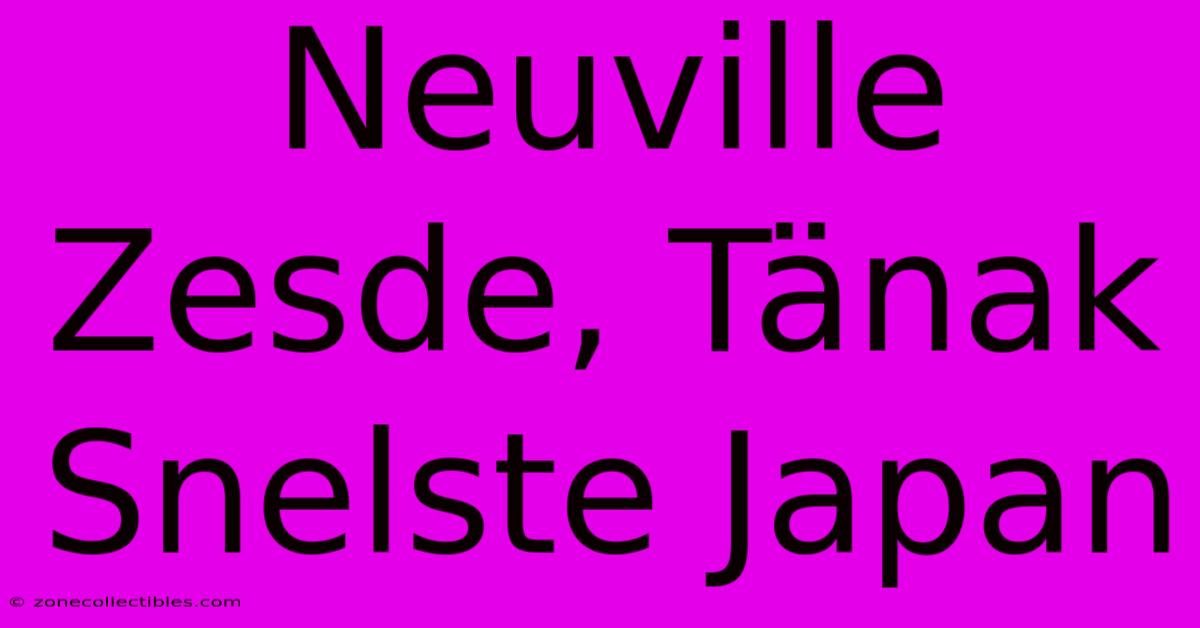 Neuville Zesde, Tänak Snelste Japan

© zonecollectibles.com